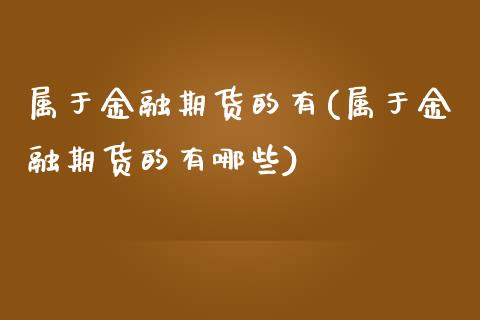 属于金融期货的有(属于金融期货的有哪些)